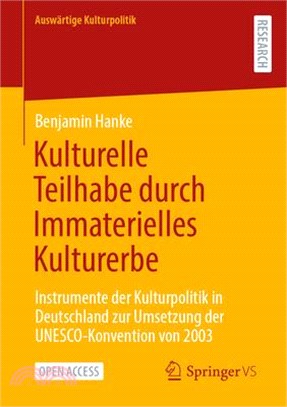 Auswärtige Kulturpolitik

RESEARCH

Benjamin Hanke

Kulturelle Teilhabe durch Immaterielles Kulturerbe

Instrumente der Kulturpolitik in Deutschland zur Umsetzung der UNESCO-Konvention von 2003

OPEN ACCESS

Springer VS